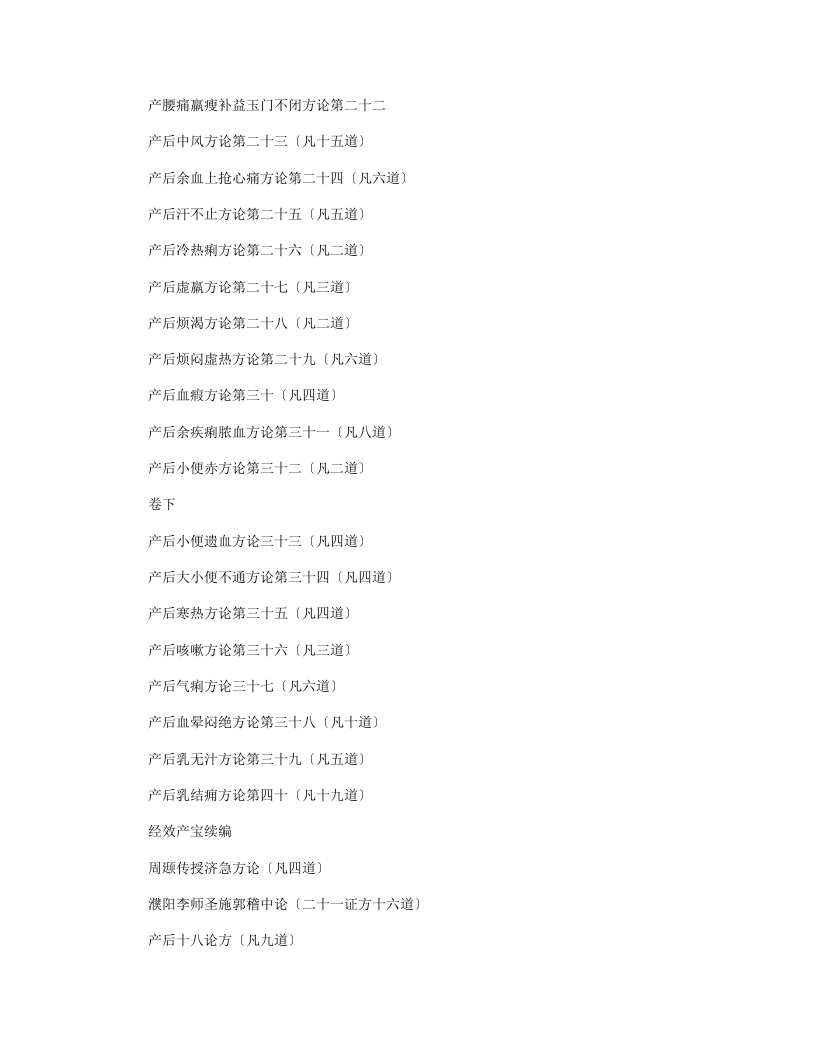 产腰痛羸瘦补益玉门不闭方论第二十二

产后中风方论第二十三〔凡十五道〕

产后余血上抢心痛方论第二十四〔凡六道〕

产后汗不止方论第二十五〔凡五道〕

产后冷热痢方论第二十六〔凡二道〕

产后虚羸方论第二十七〔凡三道〕

产后烦渴方论第二十八〔凡二道〕

产后烦闷虚热方论第二十九〔凡六道〕

产后血瘕方论第三十〔凡四道〕

产后余疾痢脓血方论第三十一〔凡八道〕

产后小便赤方论第三十二〔凡二道〕

卷下

产后小便遗血方论三十三〔凡四道〕

产后大小便不通方论第三十四〔凡四道〕

产后寒热方论第三十五〔凡四道〕

产后咳嗽方论第三十六〔凡三道〕

产后气痢方论三十七〔凡六道〕

产后血晕闷绝方论第三十八〔凡十道〕

产后乳无汁方论第三十九〔凡五道〕

产后乳结痈方论第四十〔凡十九道〕

经效产宝续编

周颋传授济急方论〔凡四道〕

濮阳李师圣施郭稽中论〔二十一证方十六道〕

产后十八论方〔凡九道〕